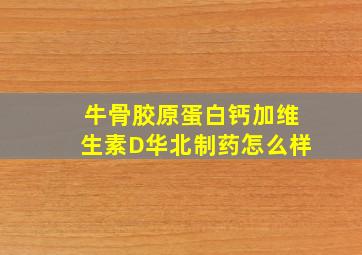 牛骨胶原蛋白钙加维生素D华北制药怎么样